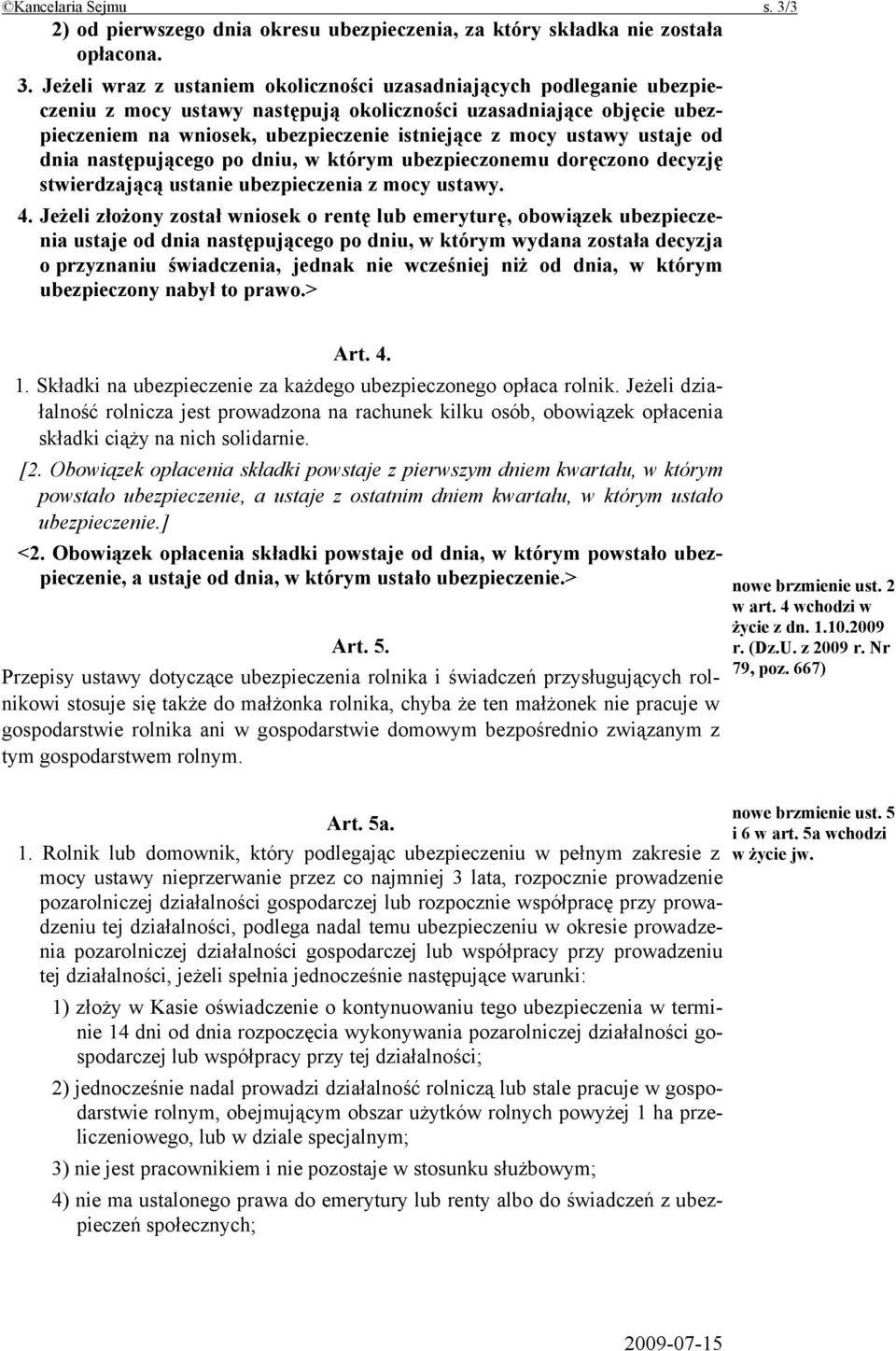 ©Kancelaria Sejmu s. 3/3

2) od pierwszego dnia okresu ubezpieczenia, za który składka nie została opłacona.

3. Jeżeli wraz z ustaniem okoliczności uzasadniających podleganie ubezpieczeniu z mocy ustawy następują okoliczności uzasadniające objęcie ubezpieczeniem na wniosek, ubezpieczenie istniejące z mocy ustawy ustaje od dnia następującego po dniu, w którym ubezpieczonemu doręczono decyzję stwierdzającą ustanie ubezpieczenia z mocy ustawy.

4. Jeżeli złożony został wniosek o rentę lub emeryturę, obowiązek ubezpieczenia ustaje od dnia następującego po dniu, w którym wydana została decyzja o przyznaniu świadczenia, jednak nie wcześniej niż od dnia, w którym ubezpieczony nabył to prawo.>

Art. 4.

1. Składki na ubezpieczenie za każdego ubezpieczonego opłaca rolnik. Jeżeli działalność rolnicza jest prowadzona na rachunek kilku osób, obowiązek opłacenia składki ciąży na nich solidarnie.

[2. Obowiązek opłacenia składki powstaje z pierwszym dniem kwartału, w którym powstało ubezpieczenie, a ustaje z ostatnim dniem kwartału, w którym ustało ubezpieczenie.]

<2. Obowiązek opłacenia składki powstaje od dnia, w którym powstało ubezpieczenie, a ustaje od dnia, w którym ustało ubezpieczenie.>

nowe brzmienie ust. 2 w art. 4 wchodzi w życie z dn. 1.10.2009 r. (Dz.U. z 2009 r. Nr 79, poz. 667)

Art. 5.

Przepisy ustawy dotyczące ubezpieczenia rolnika i świadczeń przysługujących rolnikowi stosuje się także do małżonka rolnika, chyba że ten małżonek nie pracuje w gospodarstwie rolnika ani w gospodarstwie domowym bezpośrednio związanym z tym gospodarstwem rolnym.

Art. 5a.

nowe brzmienie ust. 5 i 6 w art. 5a wchodzi w życie jw.

1. Rolnik lub domownik, który podlegając ubezpieczeniu w pełnym zakresie z mocy ustawy nieprzerwanie przez co najmniej 3 lata, rozpocznie prowadzenie pozarolniczej działalności gospodarczej lub rozpocznie współpracę przy prowadzeniu tej działalności, podlega nadal temu ubezpieczeniu w okresie prowadzenia pozarolniczej działalności gospodarczej lub współpracy przy prowadzeniu tej działalności, jeżeli spełnia jednocześnie następujące warunki:

1) złoży w Kasie oświadczenie o kontynuowaniu tego ubezpieczenia w terminie 14 dni od dnia rozpoczęcia wykonywania pozarolniczej działalności gospodarczej lub współpracy przy tej działalności;

2) jednocześnie nadal prowadzi działalność rolniczą lub stale pracuje w gospodarstwie rolnym, obejmującym obszar użytków rolnych powyżej 1 ha przeliczeniowego, lub w dziale specjalnym;

3) nie jest pracownikiem i nie pozostaje w stosunku służbowym;

4) nie ma ustalonego prawa do emerytury lub renty albo do świadczeń z ubezpieczeń społecznych;

2009-07-15